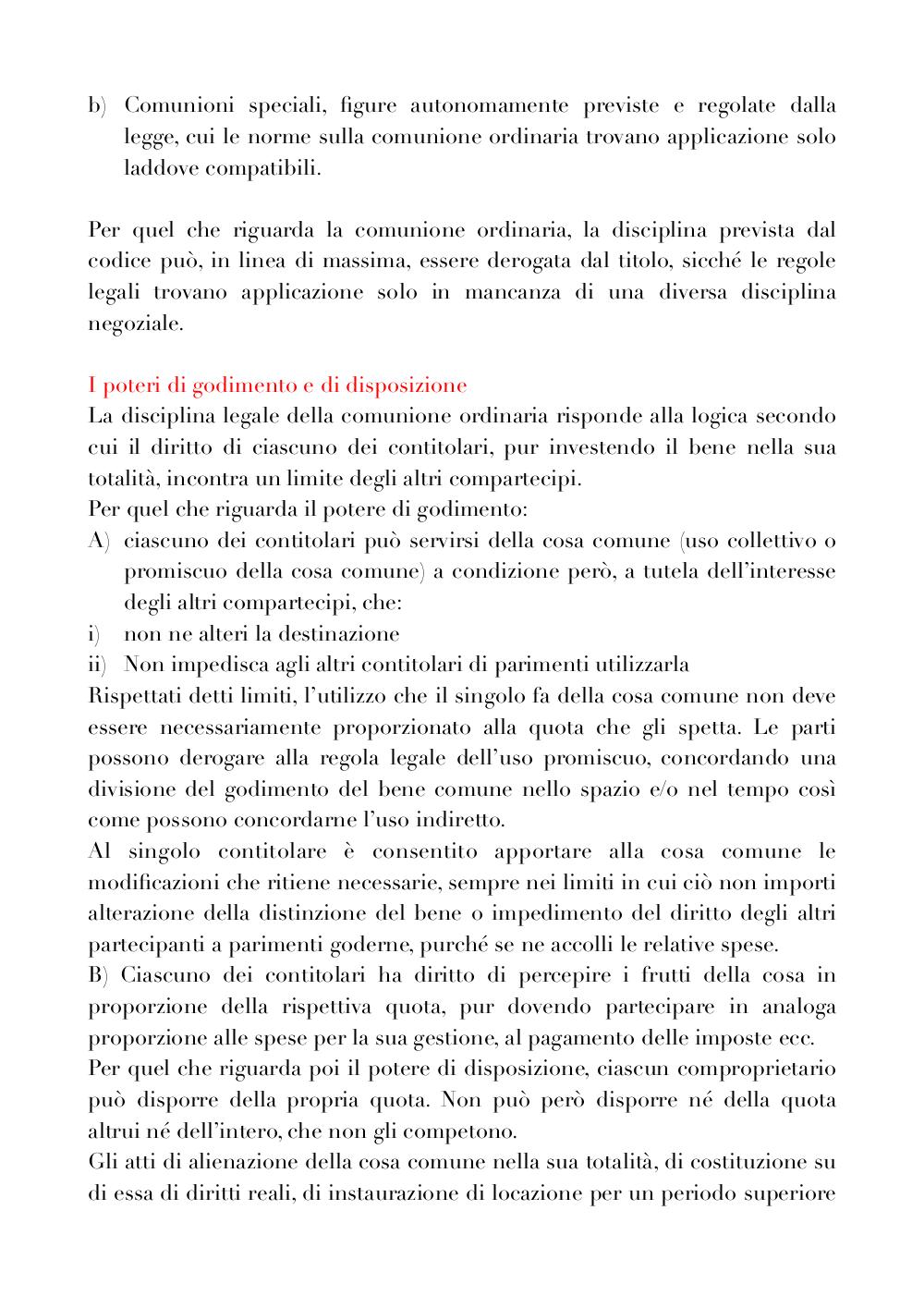 b) Comunioni speciali, figure autonomamente previste e regolate dalla legge, cui le norme sulla comunione ordinaria trovano applicazione solo laddove compatibili.

Per quel che riguarda la comunione ordinaria, la disciplina prevista dal codice può, in linea di massima, essere derogata dal titolo, sicché le regole legali trovano applicazione solo in mancanza di una diversa disciplina negoziale.

I poteri di godimento e di disposizione
La disciplina legale della comunione ordinaria risponde alla logica secondo cui il diritto di ciascuno dei contitolari, pur investendo il bene nella sua totalità, incontra un limite degli altri compartecipi.
Per quel che riguarda il potere di godimento:
A) ciascuno dei contitolari può servirsi della cosa comune (uso collettivo o promiscuo della cosa comune) a condizione però, a tutela dell'interesse degli altri compartecipi, che:
i) non ne alteri la destinazione
ii) Non impedisca agli altri contitolari di parimenti utilizzarla
Rispettati detti limiti, l'utilizzo che il singolo fa della cosa comune non deve essere necessariamente proporzionato alla quota che gli spetta. Le parti possono derogare alla regola legale dell'uso promiscuo, concordando una divisione del godimento del bene comune nello spazio e/o nel tempo così come possono concordarne l'uso indiretto.
Al singolo contitolare è consentito apportare alla cosa comune le modificazioni che ritiene necessarie, sempre nei limiti in cui ciò non importi alterazione della distinzione del bene o impedimento del diritto degli altri partecipanti a parimenti goderne, purché se ne accolli le relative spese.
B) Ciascuno dei contitolari ha diritto di percepire i frutti della cosa in proporzione della rispettiva quota, pur dovendo partecipare in analoga proporzione alle spese per la sua gestione, al pagamento delle imposte ecc.
Per quel che riguarda poi il potere di disposizione, ciascun comproprietario può disporre della propria quota. Non può però disporre né della quota altrui né dell'intero, che non gli competono.
Gli atti di alienazione della cosa comune nella sua totalità, di costituzione su di essa di diritti reali, di instaurazione di locazione per un periodo superiore